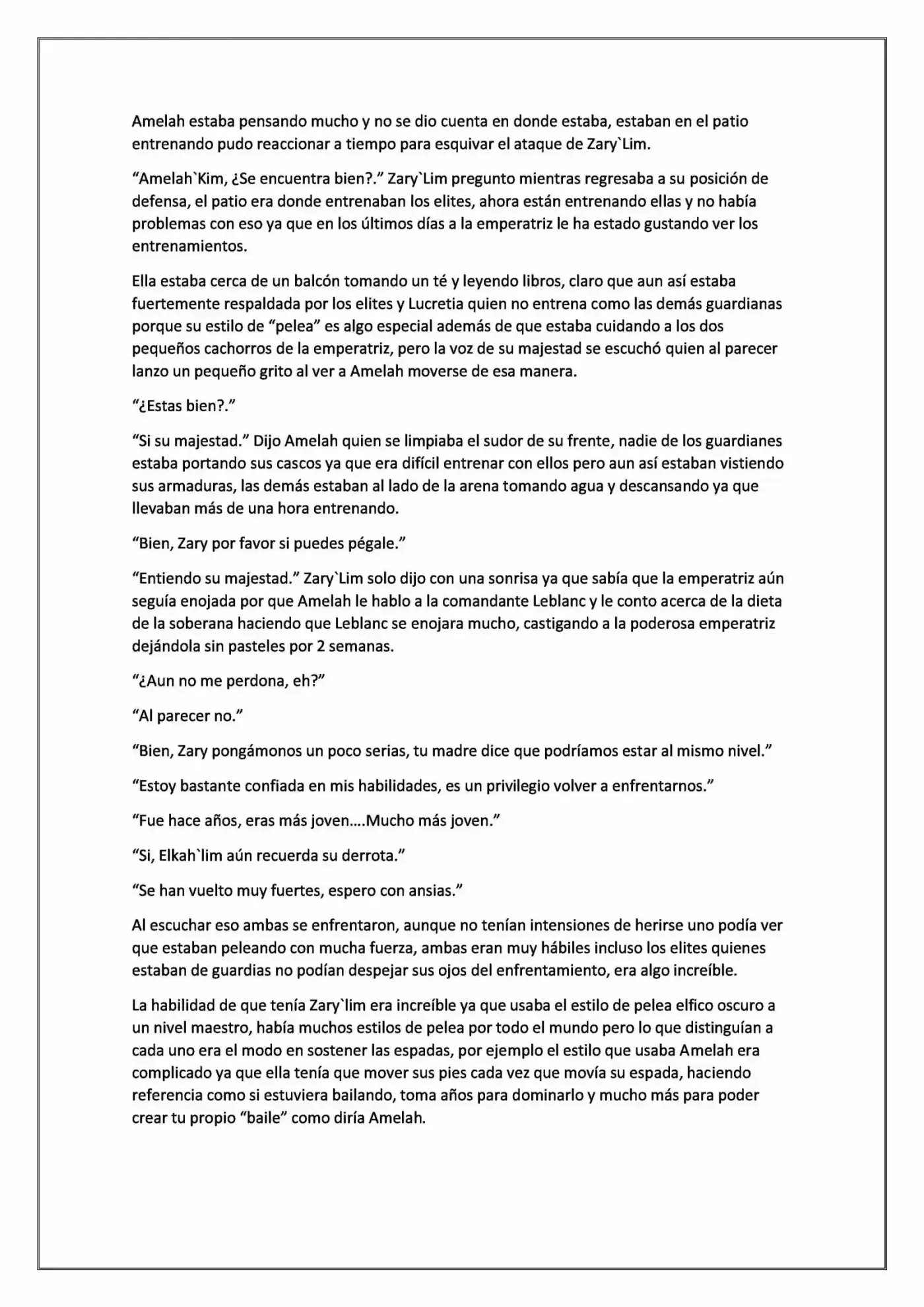 Amelah estaba pensando mucho y no se dio cuenta en donde estaba, estaban en el patio entrenando pudo reaccionar a tiempo para esquivar el ataque de Zary`Lim.

"Amelah`Kim, ¿Se encuentra bien?." Zary`Lim pregunto mientras regresaba a su posición de defensa, el patio era donde entrenaban los elites, ahora están entrenando ellas y no había problemas con eso ya que en los últimos días a la emperatriz le ha estado gustando ver los entrenamientos.

Ella estaba cerca de un balcón tomando un té y leyendo libros, claro que aun así estaba fuertemente respaldada por los elites y Lucretia quien no entrena como las demás guardianas porque su estilo de "pelea" es algo especial además de que estaba cuidando a los dos pequeños cachorros de la emperatriz, pero la voz de su majestad se escuchó quien al parecer lanzo un pequeño grito al ver a Amelah moverse de esa manera.

"¿Estas bien?."

"Si su majestad." Dijo Amelah quien se limpiaba el sudor de su frente, nadie de los guardianes estaba portando sus cascos ya que era difícil entrenar con ellos pero aun así estaban vistiendo sus armaduras, las demás estaban al lado de la arena tomando agua y descansando ya que llevaban más de una hora entrenando.

"Bien, Zary por favor si puedes pégale."

"Entiendo su majestad." Zary`Lim solo dijo con una sonrisa ya que sabía que la emperatriz aún seguía enojada por que Amelah le hablo a la comandante Leblanc y le conto acerca de la dieta de la soberana haciendo que Leblanc se enojara mucho, castigando a la poderosa emperatriz dejándola sin pasteles por 2 semanas.

"¿Aun no me perdona, eh?"

"Al parecer no."

"Bien, Zary pongámonos un poco serias, tu madre dice que podríamos estar al mismo nivel."

"Estoy bastante confiada en mis habilidades, es un privilegio volver a enfrentarnos."

"Fue hace años, eras más joven….Mucho más joven."

"Si, Elkah`lim aún recuerda su derrota."

"Se han vuelto muy fuertes, espero con ansias."

Al escuchar eso ambas se enfrentaron, aunque no tenían intensiones de herirse uno podía ver que estaban peleando con mucha fuerza, ambas eran muy hábiles incluso los elites quienes estaban de guardias no podían despejar sus ojos del enfrentamiento, era algo increíble.

La habilidad de que tenía Zary`lim era increíble ya que usaba el estilo de pelea elfico oscuro a un nivel maestro, había muchos estilos de pelea por todo el mundo pero lo que distinguían a cada uno era el modo en sostener las espadas, por ejemplo el estilo que usaba Amelah era complicado ya que ella tenía que mover sus pies cada vez que movía su espada, haciendo referencia como si estuviera bailando, toma años para dominarlo y mucho más para poder crear tu propio "baile" como diría Amelah.